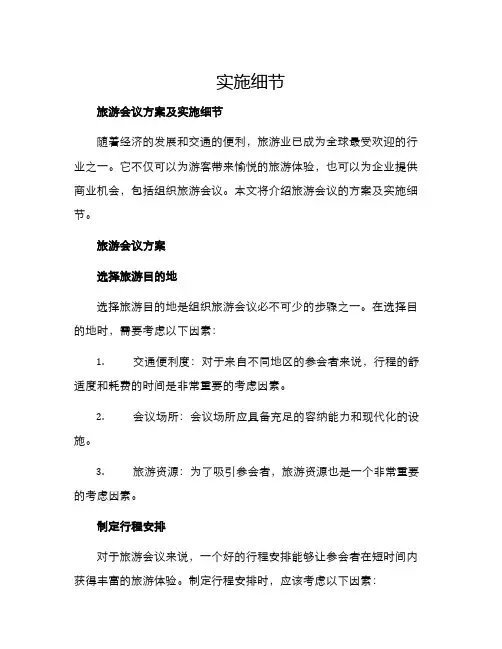 实施细节

旅游会议方案及实施细节

随着经济的发展和交通的便利，旅游业已成为全球最受欢迎的行业之一。它不仅可以为游客带来愉悦的旅游体验，也可以为企业提供商业机会，包括组织旅游会议。本文将介绍旅游会议的方案及实施细节。

旅游会议方案

选择旅游目的地

选择旅游目的地是组织旅游会议必不可少的步骤之一。在选择目的地时，需要考虑以下因素：

1. 交通便利度：对于来自不同地区的参会者来说，行程的舒适度和耗费的时间是非常重要的考虑因素。

2. 会议场所：会议场所应具备充足的容纳能力和现代化的设施。

3. 旅游资源：为了吸引参会者，旅游资源也是一个非常重要的考虑因素。

制定行程安排

对于旅游会议来说，一个好的行程安排能够让参会者在短时间内获得丰富的旅游体验。制定行程安排时，应该考虑以下因素：